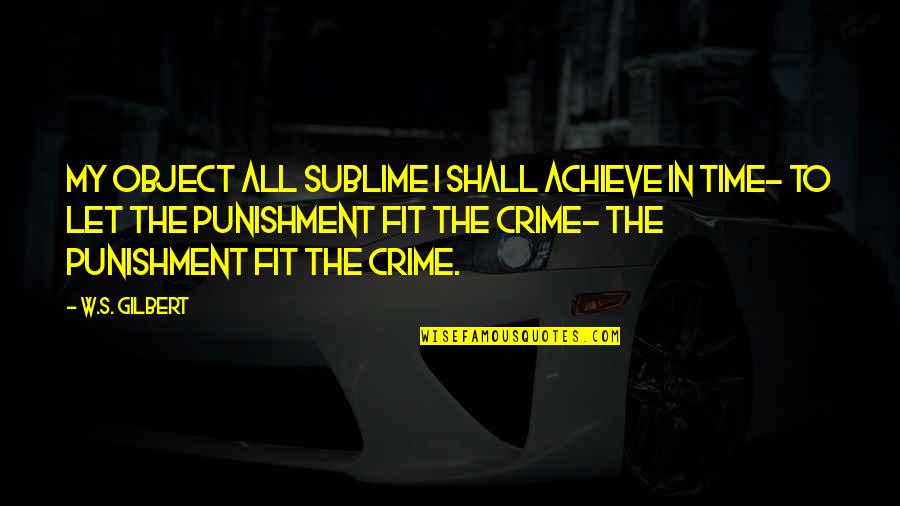 MY OBJECT ALL SUBLIME I SHALL ACHIEVE IN TIME- TO LET THE PUNISHMENT FIT THE CRIME- THE PUNISHMENT FIT THE CRIME.

- W.S. GILBERT

WISEFAMOUSQUOTES.COM